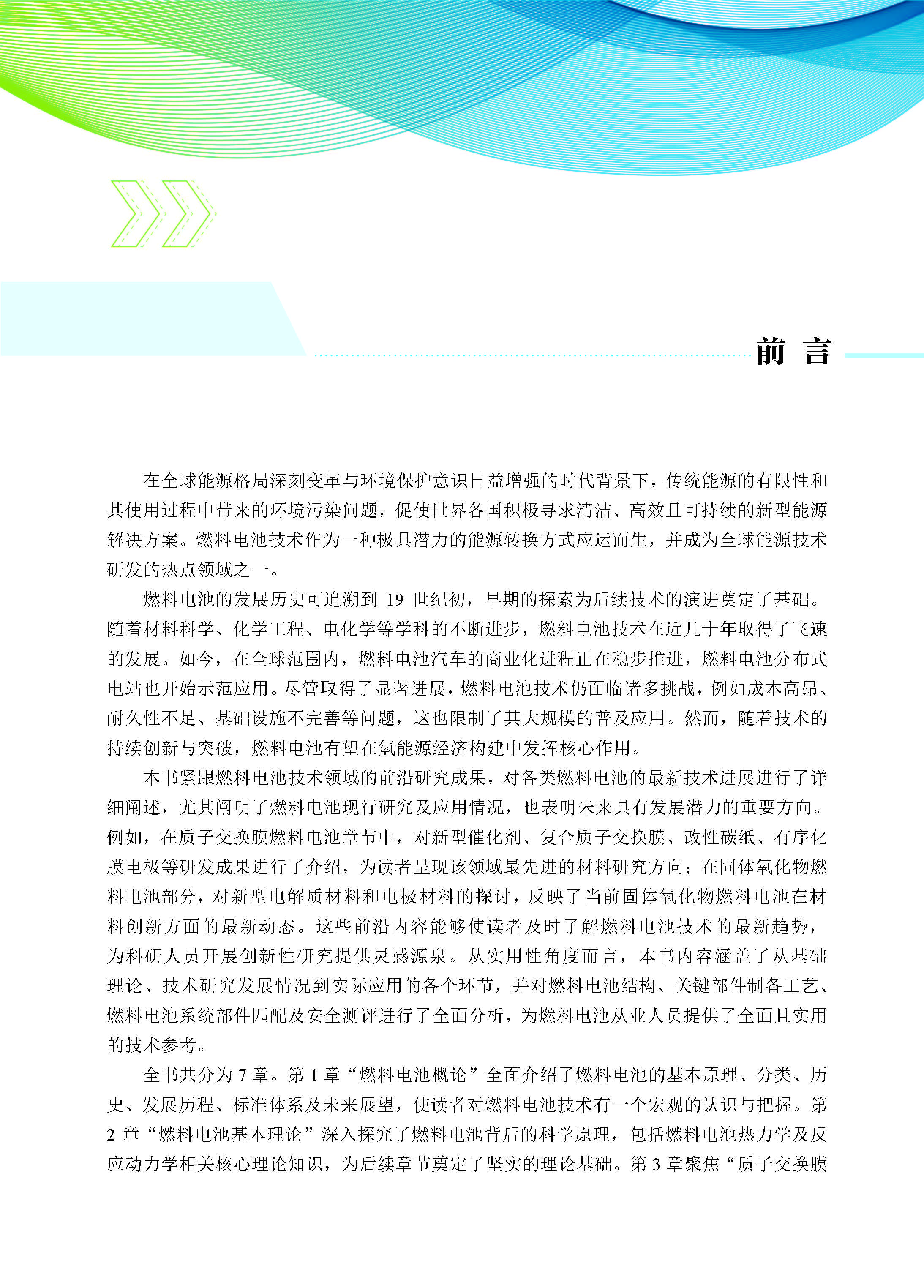 前 言

在全球能源格局深刻变革与环境保护意识日益增强的时代背景下，传统能源的有限性和其使用过程中带来的环境污染问题，促使世界各国积极寻求清洁、高效且可持续的新型能源解决方案。燃料电池技术作为一种极具潜力的能源转换方式应运而生，并成为全球能源技术研发的热点领域之一。

燃料电池的发展历史可追溯到 19 世纪初，早期的探索为后续技术的演进奠定了基础。随着材料科学、化学工程、电化学等学科的不断进步，燃料电池技术在近几十年取得了飞速的发展。如今，在全球范围内，燃料电池汽车的商业化进程正在稳步推进，燃料电池分布式电站也开始示范应用。尽管取得了显著进展，燃料电池技术仍面临诸多挑战，例如成本高昂、耐久性不足、基础设施不完善等问题，这也限制了其大规模的普及应用。然而，随着技术的持续创新与突破，燃料电池有望在氢能源经济构建中发挥核心作用。

本书紧跟燃料电池技术领域的前沿研究成果，对各类燃料电池的最新技术进展进行了详细阐述，尤其阐明了燃料电池现行研究及应用情况，也表明未来具有发展潜力的重要方向。例如，在质子交换膜燃料电池章节中，对新型催化剂、复合质子交换膜、改性碳纸、有序化膜电极等研发成果进行了介绍，为读者呈现该领域最先进的材料研究方向；在固体氧化物燃料电池部分，对新型电解质材料和电极材料的探讨，反映了当前固体氧化物燃料电池在材料创新方面的最新动态。这些前沿内容能够使读者及时了解燃料电池技术的最新趋势，为科研人员开展创新性研究提供灵感源泉。从实用性角度而言，本书内容涵盖了从基础理论、技术研究发展情况到实际应用的各个环节，并对燃料电池结构、关键部件制备工艺、燃料电池系统部件匹配及安全测评进行了全面分析，为燃料电池从业人员提供了全面且实用的技术参考。

全书共分为 7 章。第 1 章“燃料电池概论”全面介绍了燃料电池的基本原理、分类、历史、发展历程、标准体系及未来展望，使读者对燃料电池技术有一个宏观的认识与把握。第 2 章“燃料电池基本理论”深入探究了燃料电池背后的科学原理，包括燃料电池热力学及反应动力学相关核心理论知识，为后续章节奠定了坚实的理论基础。第 3 章聚焦“质子交换膜